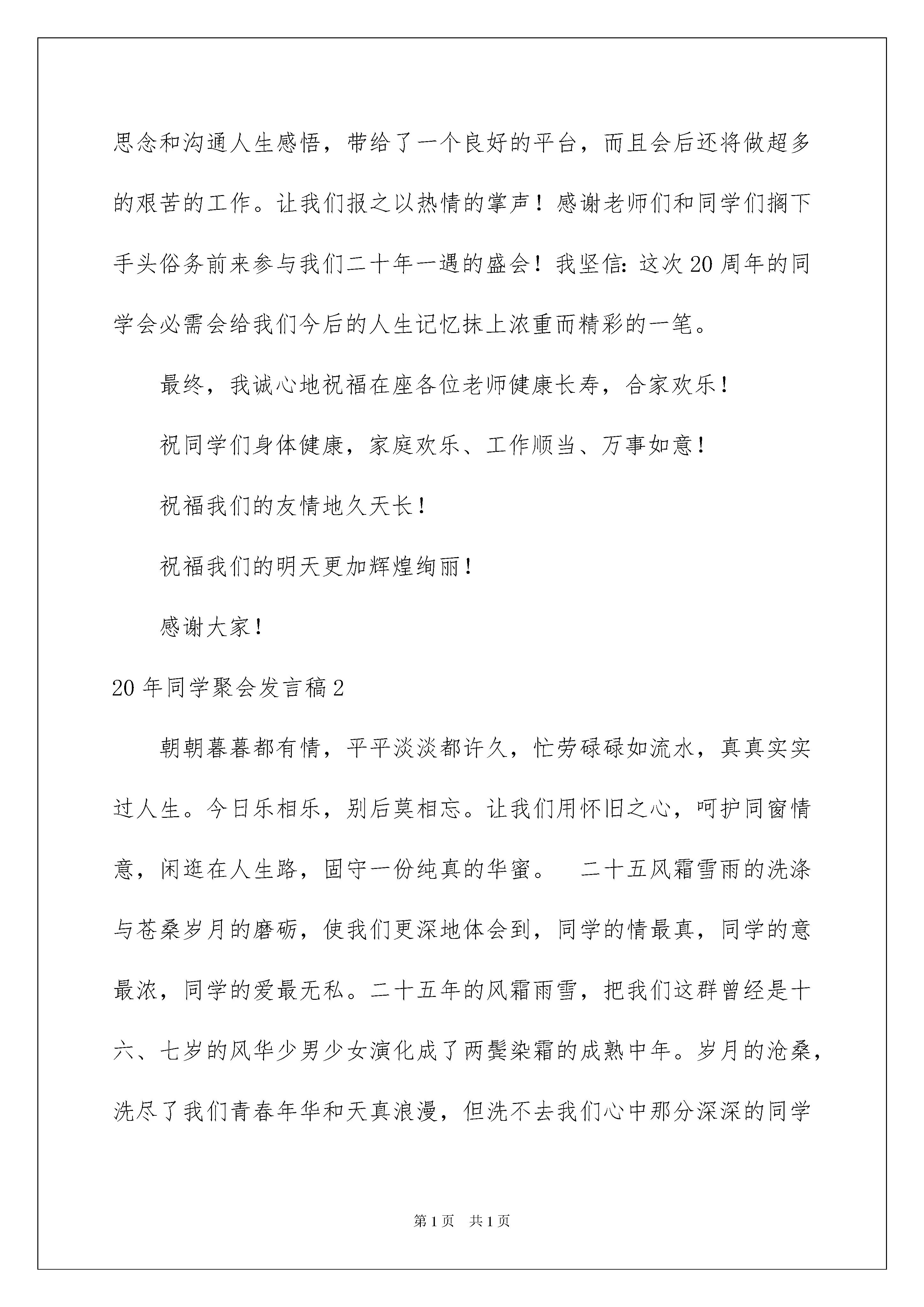 思念和沟通人生感悟，带给了一个良好的平台，而且会后还将做超多的艰苦的工作。让我们报之以热情的掌声！感谢老师们和同学们搁下手头俗务前来参与我们二十年一遇的盛会！我坚信：这次20周年的同学会必需会给我们今后的人生记忆抹上浓重而精彩的一笔。

最终，我诚心地祝福在座各位老师健康长寿，合家欢乐！

祝同学们身体健康，家庭欢乐、工作顺当、万事如意！

祝福我们的友情地久天长！

祝福我们的明天更加辉煌绚丽！

感谢大家！

20年同学聚会发言稿2

朝朝暮暮都有情，平平淡淡都许久，忙劳碌碌如流水，真真实实过人生。今日乐相乐，别后莫相忘。让我们用怀旧之心，呵护同窗情意，闲逛在人生路，固守一份纯真的华蜜。　二十五风霜雪雨的洗涤与苍桑岁月的磨砺，使我们更深地体会到，同学的情最真，同学的意最浓，同学的爱最无私。二十五年的风霜雨雪，把我们这群曾经是十六、七岁的风华少男少女演化成了两鬓染霜的成熟中年。岁月的沧桑，洗尽了我们青春年华和天真浪漫，但洗不去我们心中那分深深的同学

第1页　共1页